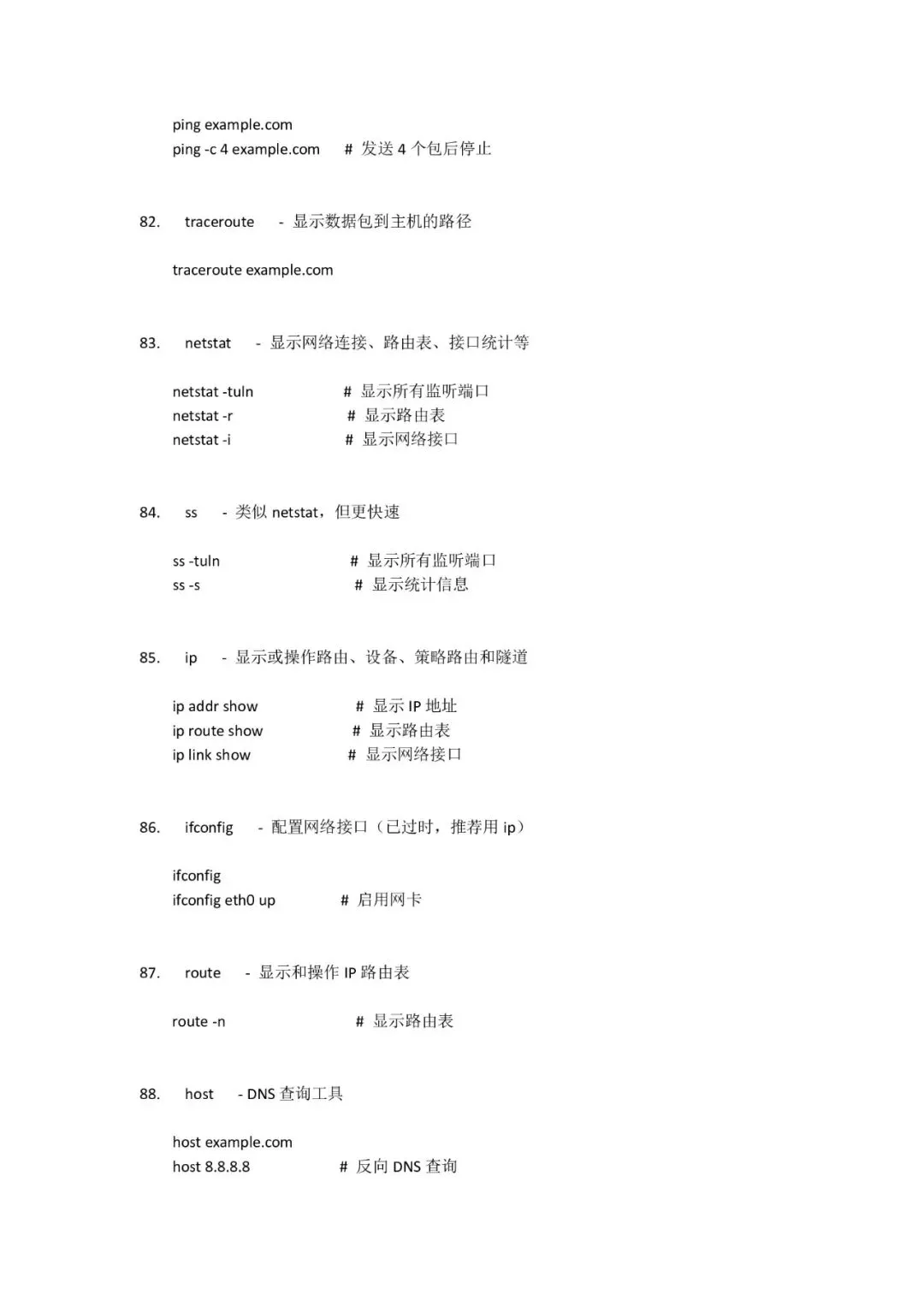 ping example.com
ping -c 4 example.com # 发送 4 个包后停止

82. traceroute - 显示数据包到主机的路径

traceroute example.com

83. netstat - 显示网络连接、路由表、接口统计等

netstat -tuln # 显示所有监听端口
netstat -r # 显示路由表
netstat -i # 显示网络接口

84. ss - 类似 netstat，但更快速

ss -tuln # 显示所有监听端口
ss -s # 显示统计信息

85. ip - 显示或操作路由、设备、策略路由和隧道

ip addr show # 显示 IP 地址
ip route show # 显示路由表
ip link show # 显示网络接口

86. ifconfig - 配置网络接口（已过时，推荐用 ip）

ifconfig
ifconfig eth0 up # 启用网卡

87. route - 显示和操作 IP 路由表

route -n # 显示路由表

88. host - DNS 查询工具

host example.com
host 8.8.8.8 # 反向 DNS 查询